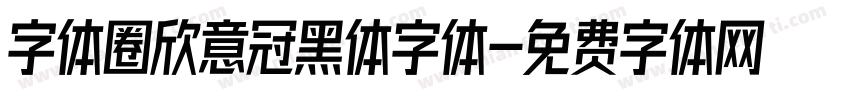 字体圈欣意冠黑体字体-免费字体网